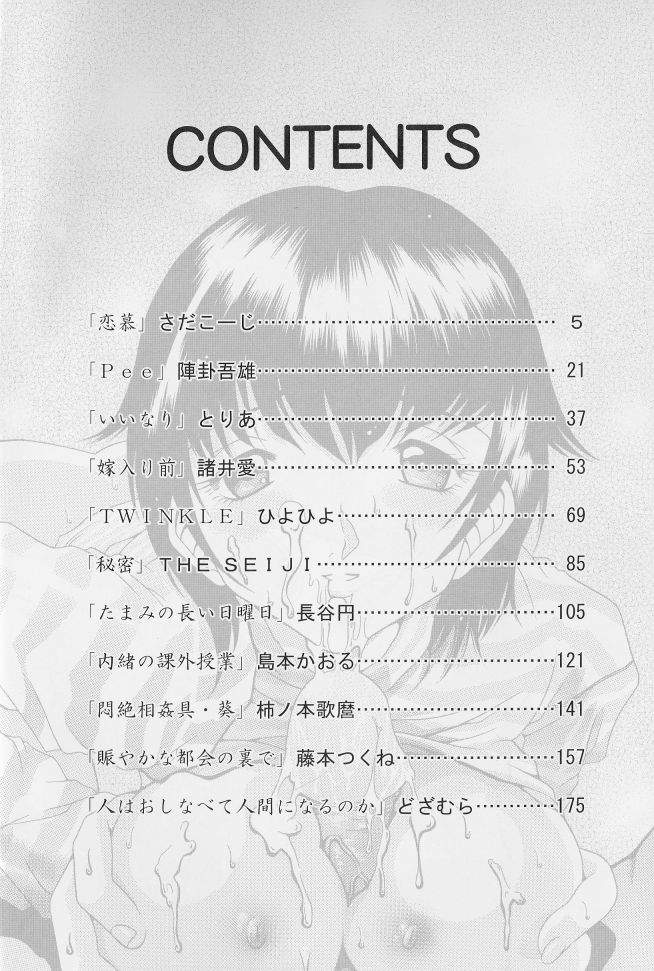 CONTENTS

「恋慕」さだこーじ 5

「Pee」陣卦吾雄 21

「いいなり」とりあ 37

「嫁入り前」諸井愛 53

「TWINKLE」ひよひよ 69

「秘密」THE SEIJI 85

「たまみの長い日曜日」長谷円 105

「内緒の課外授業」島本かおる 121

「悶絶相姦具・葵」柿ノ本歌麿 141

「賑やかな都会の裏で」藤本つくね 157

「人はおしなべて人間になるのか」どざむら 175